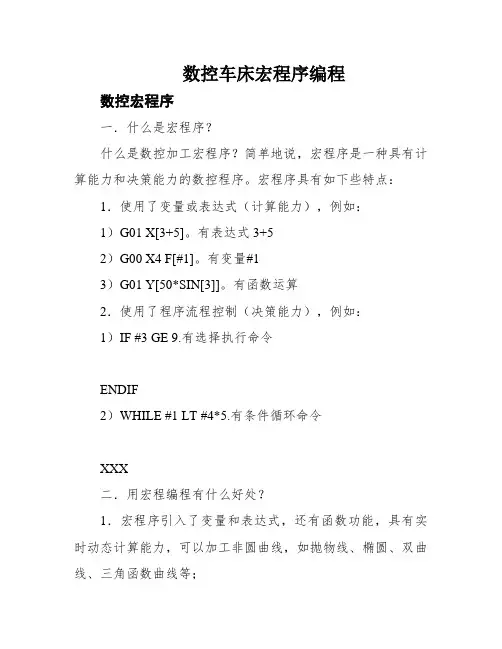 数控车床宏程序编程

数控宏程序

一．什么是宏程序？

什么是数控加工宏程序？简单地说，宏程序是一种具有计算能力和决策能力的数控程序。宏程序具有如下些特点：

1．使用了变量或表达式（计算能力），例如：

1）G01 X[3+5]。有表达式 3+5

2）G00 X4 F[#1]。有变量#1

3）G01 Y[50*SIN[3]]。有函数运算

2．使用了程序流程控制（决策能力），例如：

1）IF #3 GE 9.有选择执行命令

ENDIF

2）WHILE #1 LT #4*5.有条件循环命令

XXX

二．用宏程编程有什么好处？

1．宏程序引入了变量和表达式，还有函数功能，具有实时动态计算能力，可以加工非圆曲线，如抛物线、椭圆、双曲线、三角函数曲线等；